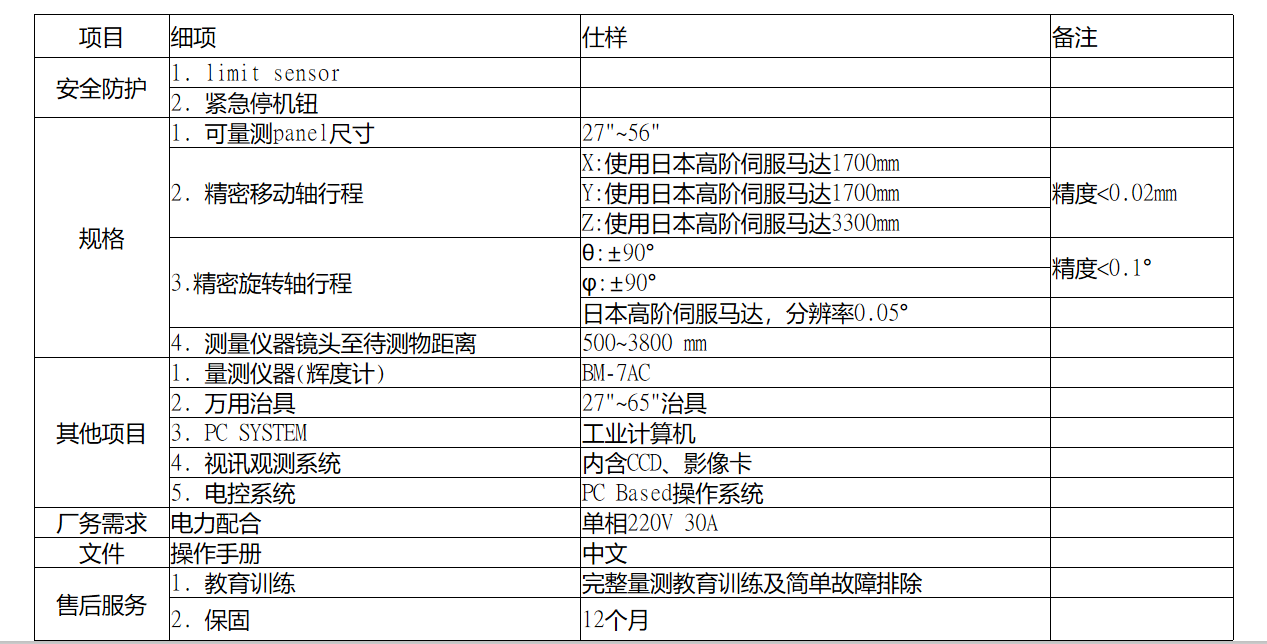 | 项目 | 细项 | 仕样 | 备注 |
|---|---|---|---|
| 安全防护 | 1. limit sensor | | |
| | 2. 紧急停机钮 | | |
| 规格 | 1. 可量测panel尺寸 | 27"~56" | |
| | 2. 精密移动轴行程 | X:使用日本高阶伺服马达1700mm | 精度<0.02mm |
| | | Y:使用日本高阶伺服马达1700mm | |
| | | Z:使用日本高阶伺服马达3300mm | |
| | 3.精密旋转轴行程 | θ:±90° | 精度<0.1° |
| | | φ:±90° | |
| | | 日本高阶伺服马达，分辨率0.05° | |
| | 4. 测量仪器镜头至待测物距离 | 500~3800 mm | |
| 其他项目 | 1. 量测仪器(辉度计) | BM-7AC | |
| | 2. 万用治具 | 27"~65"治具 | |
| | 3. PC SYSTEM | 工业计算机 | |
| | 4. 视讯观测系统 | 内含CCD、影像卡 | |
| | 5. 电控系统 | PC Based操作系统 | |
| 厂务需求 | 电力配合 | 单相220V 30A | |
| 文件 | 操作手册 | 中文 | |
| 售后服务 | 1. 教育训练 | 完整量测教育训练及简单故障排除 | |
| | 2. 保固 | 12个月 | |